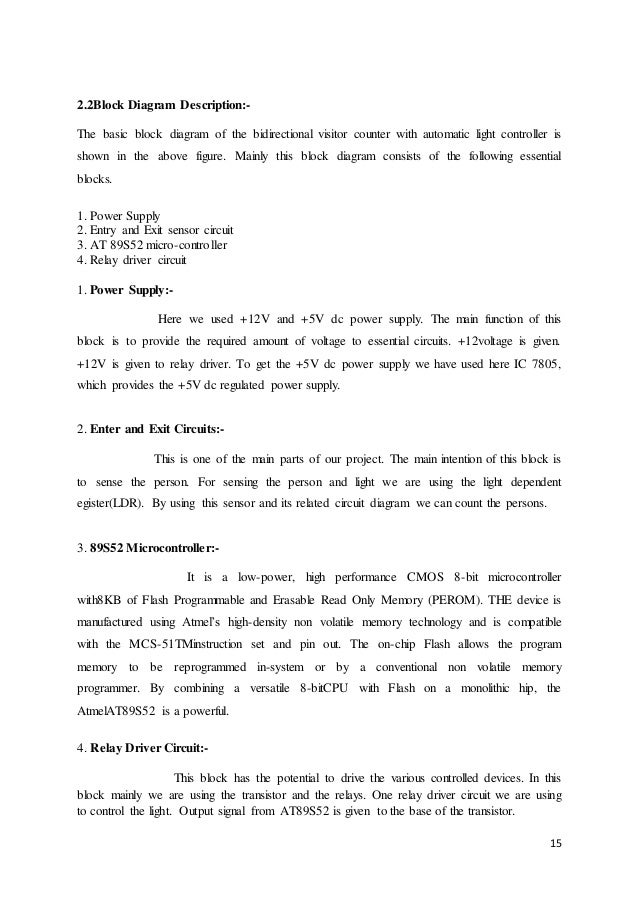 2.2Block Diagram Description:-

The basic block diagram of the bidirectional visitor counter with automatic light controller is shown in the above figure. Mainly this block diagram consists of the following essential blocks.

1. Power Supply
2. Entry and Exit sensor circuit
3. AT 89S52 micro-controller
4. Relay driver circuit

1. Power Supply:-

Here we used +12V and +5V dc power supply. The main function of this block is to provide the required amount of voltage to essential circuits. +12voltage is given. +12V is given to relay driver. To get the +5V dc power supply we have used here IC 7805, which provides the +5V dc regulated power supply.

2. Enter and Exit Circuits:-

This is one of the main parts of our project. The main intention of this block is to sense the person. For sensing the person and light we are using the light dependent egister(LDR). By using this sensor and its related circuit diagram we can count the persons.

3. 89S52 Microcontroller:-

It is a low-power, high performance CMOS 8-bit microcontroller with8KB of Flash Programmable and Erasable Read Only Memory (PEROM). THE device is manufactured using Atmel's high-density non volatile memory technology and is compatible with the MCS-51TMinstruction set and pin out. The on-chip Flash allows the program memory to be reprogrammed in-system or by a conventional non volatile memory programmer. By combining a versatile 8-bitCPU with Flash on a monolithic hip, the AtmelAT89S52 is a powerful.

4. Relay Driver Circuit:-

This block has the potential to drive the various controlled devices. In this block mainly we are using the transistor and the relays. One relay driver circuit we are using to control the light. Output signal from AT89S52 is given to the base of the transistor.

15